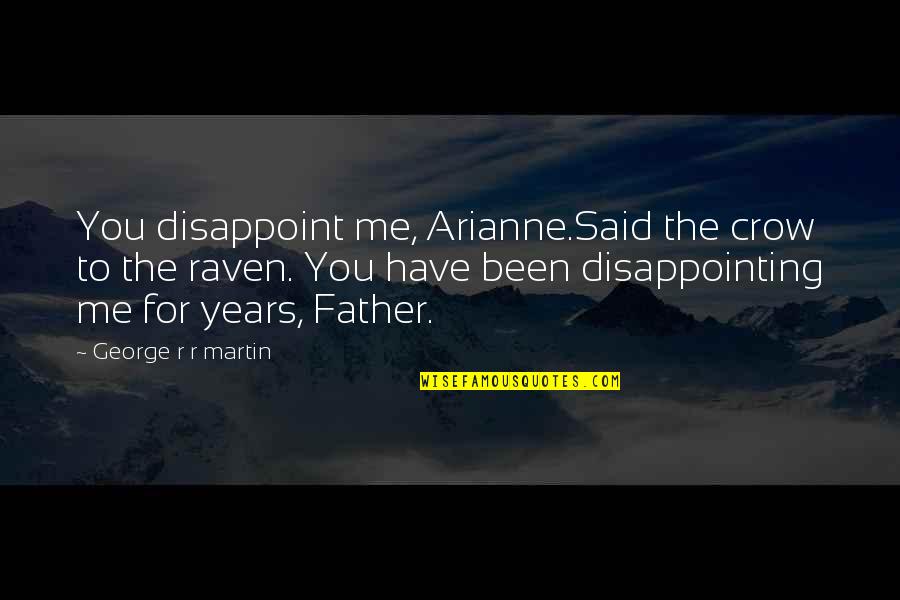 You disappoint me, Arianne.Said the crow to the raven. You have been disappointing me for years, Father.

~ George r r martin

WISEFAMOUSQUOTES.COM